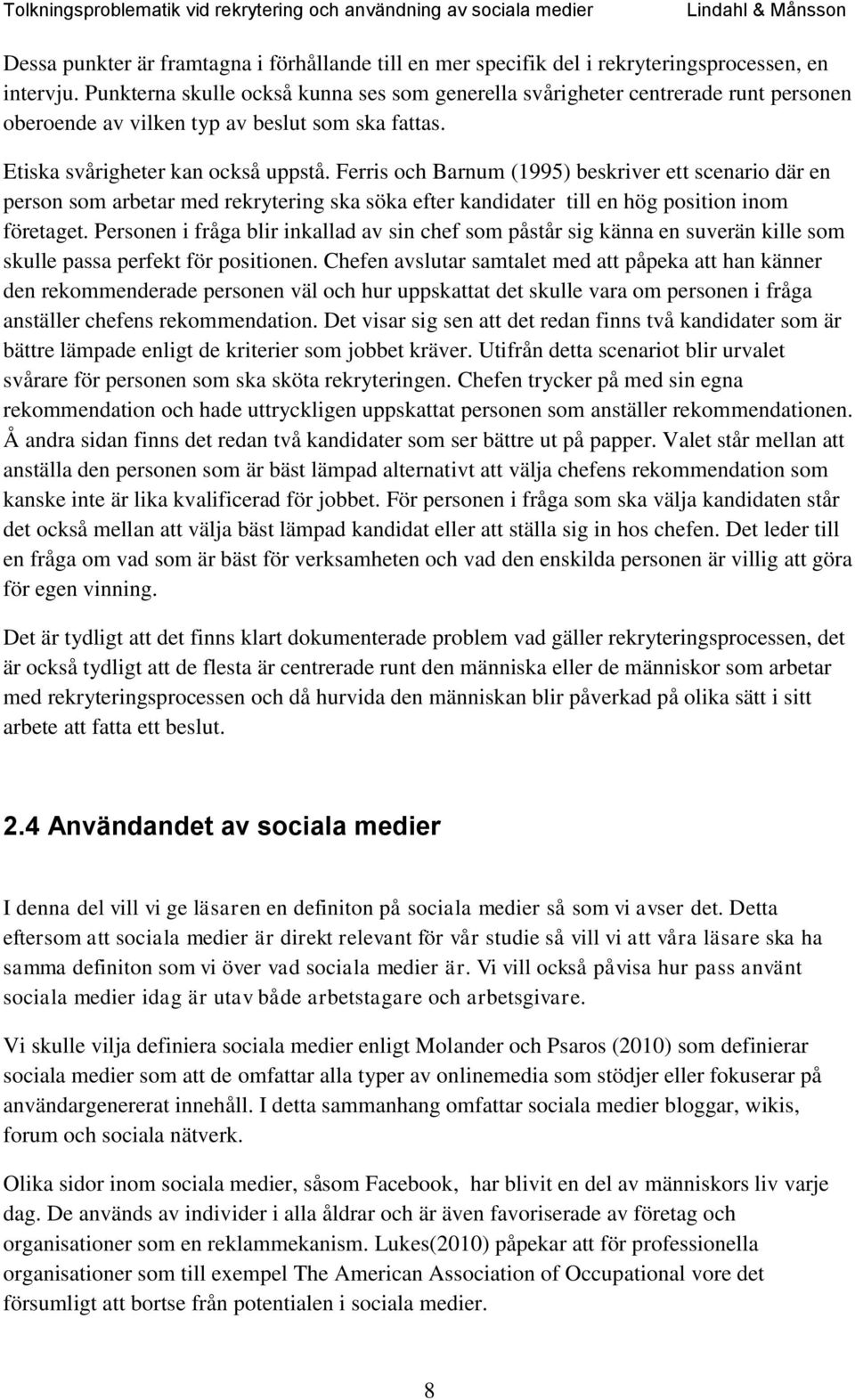 Tolkningsproblematik vid rekrytering och användning av sociala medier Lindahl & Månsson

Dessa punkter är framtagna i förhållande till en mer specifik del i rekryteringsprocessen, en intervju. Punkterna skulle också kunna ses som generella svårigheter centrerade runt personen oberoende av vilken typ av beslut som ska fattas.

Etiska svårigheter kan också uppstå. Ferris och Barnum (1995) beskriver ett scenario där en person som arbetar med rekrytering ska söka efter kandidater till en hög position inom företaget. Personen i fråga blir inkallad av sin chef som påstår sig känna en suverän kille som skulle passa perfekt för positionen. Chefen avslutar samtalet med att påpeka att han känner den rekommenderade personen väl och hur uppskattat det skulle vara om personen i fråga anställer chefens rekommendation. Det visar sig sen att det redan finns två kandidater som är bättre lämpade enligt de kriterier som jobbet kräver. Utifrån detta scenariot blir urvalet svårare för personen som ska sköta rekryteringen. Chefen trycker på med sin egna rekommendation och hade uttryckligen uppskattat personen som anställer rekommendationen. Å andra sidan finns det redan två kandidater som ser bättre ut på papper. Valet står mellan att anställa den personen som är bäst lämpad alternativt att välja chefens rekommendation som kanske inte är lika kvalificerad för jobbet. För personen i fråga som ska välja kandidaten står det också mellan att välja bäst lämpad kandidat eller att ställa sig in hos chefen. Det leder till en fråga om vad som är bäst för verksamheten och vad den enskilda personen är villig att göra för egen vinning.

Det är tydligt att det finns klart dokumenterade problem vad gäller rekryteringsprocessen, det är också tydligt att de flesta är centrerade runt den människa eller de människor som arbetar med rekryteringsprocessen och då hurvida den människan blir påverkad på olika sätt i sitt arbete att fatta ett beslut.

2.4 Användandet av sociala medier

I denna del vill vi ge läsaren en definiton på sociala medier så som vi avser det. Detta eftersom att sociala medier är direkt relevant för vår studie så vill vi att våra läsare ska ha samma definiton som vi över vad sociala medier är. Vi vill också påvisa hur pass använt sociala medier idag är utav både arbetstagare och arbetsgivare.

Vi skulle vilja definiera sociala medier enligt Molander och Psaros (2010) som definierar sociala medier som att de omfattar alla typer av onlinemedia som stödjer eller fokuserar på användargenererat innehåll. I detta sammanhang omfattar sociala medier bloggar, wikis, forum och sociala nätverk.

Olika sidor inom sociala medier, såsom Facebook, har blivit en del av människors liv varje dag. De används av individer i alla åldrar och är även favoriserade av företag och organisationer som en reklammekanism. Lukes(2010) påpekar att för professionella organisationer som till exempel The American Association of Occupational vore det försumligt att bortse från potentialen i sociala medier.

8